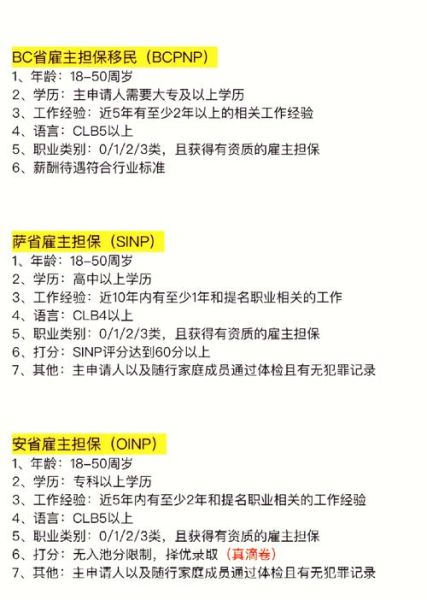 BC省雇主担保移民（BCPNP）
1、年龄：18-50周岁
2、学历：主申请人需要大专及以上学历
3、工作经验：近5年有至少2年以上的相关工作经验
4、语言：CLB5以上
5、职业类别：0/1/2/3类，且获得有资质的雇主担保
6、薪酬待遇符合行业标准

萨省雇主担保（SINP）
1、年龄：18-50周岁
2、学历：高中以上学历
3、工作经验：近10年内有至少1年和提名职业相关的工作
4、语言：CLB4以上
5、职业类别：0/1/2/3类，且获得有资质的雇主担保
6、打分：SINP评分达到60分以上
7、其他：主申请人以及随行家庭成员通过体检且有无犯罪记录

安省雇主担保（OINP）
1、年龄：18-50周岁
2、学历：专科以上学历
3、工作经验：近5年内有至少2年和提名职业相关的工作经验
4、语言：CLB5以上
5、职业类别：0/1/2/3类，且获得有资质的雇主担保
6、打分：无入池分限制，择优录取（真滴卷）
7、其他：主申请人以及随行家庭成员通过体检且有无犯罪记录